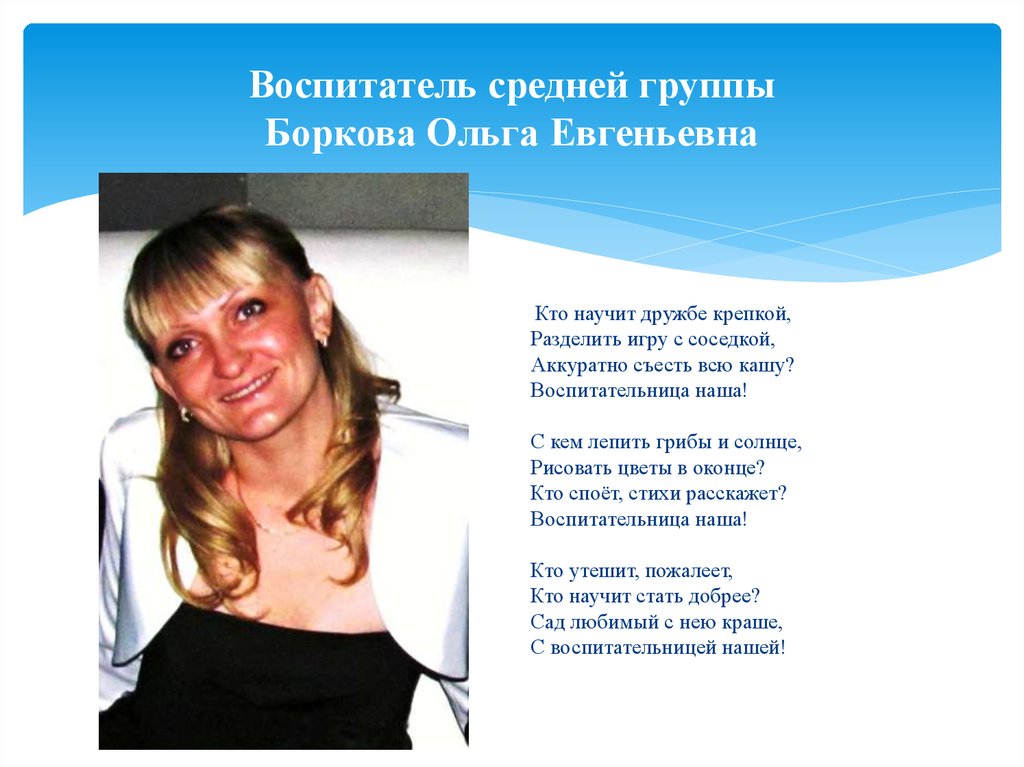 Воспитатель средней группы
Боркова Ольга Евгеньевна

Кто научит дружбе крепкой,
Разделить игру с соседкой,
Аккуратно съесть всю кашу?
Воспитательница наша!

С кем лепить грибы и солнце,
Рисовать цветы в оконце?
Кто споёт, стихи расскажет?
Воспитательница наша!

Кто утешит, пожалеет,
Кто научит стать добрее?
Сад любимый с нею краше,
С воспитательницей нашей!